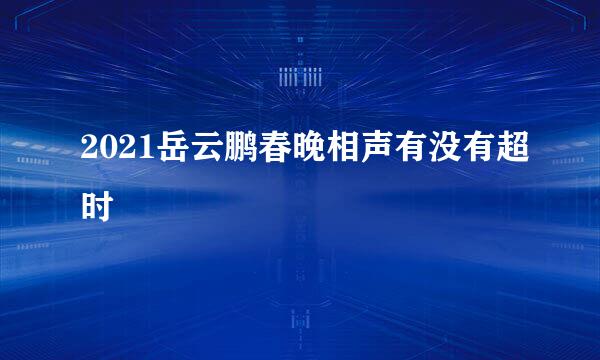 2021岳云鹏春晚相声有没有超时